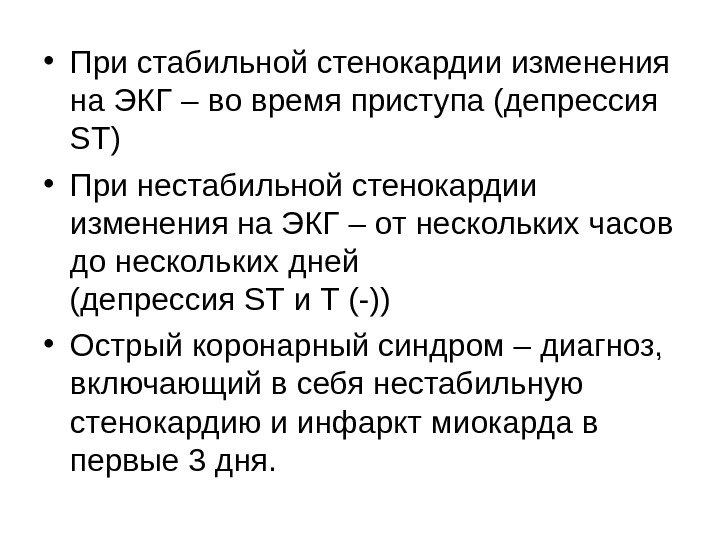 • При стабильной стенокардии изменения на ЭКГ – во время приступа (депрессия ST)

• При нестабильной стенокардии изменения на ЭКГ – от нескольких часов до нескольких дней
(депрессия ST и T (-))

• Острый коронарный синдром – диагноз, включающий в себя нестабильную стенокардию и инфаркт миокарда в первые 3 дня.